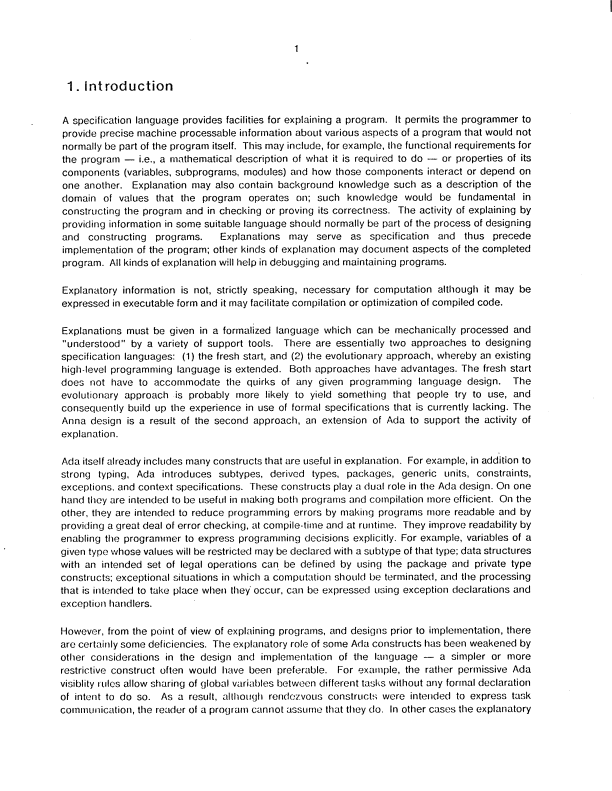 1

1. Introduction

A specification language provides facilities for explaining a program. It permits the programmer to provide precise machine processable information about various aspects of a program that would not normally be part of the program itself. This may include, for example, the functional requirements for the program — i.e., a mathematical description of what it is required to do — or properties of its components (variables, subprograms, modules) and how those components interact or depend on one another. Explanation may also contain background knowledge such as a description of the domain of values that the program operates on; such knowledge would be fundamental in constructing the program and in checking or proving its correctness. The activity of explaining by providing information in some suitable language should normally be part of the process of designing and constructing programs. Explanations may serve as specification and thus precede implementation of the program; other kinds of explanation may document aspects of the completed program. All kinds of explanation will help in debugging and maintaining programs.

Explanatory information is not, strictly speaking, necessary for computation although it may be expressed in executable form and it may facilitate compilation or optimization of compiled code.

Explanations must be given in a formalized language which can be mechanically processed and "understood" by a variety of support tools. There are essentially two approaches to designing specification languages: (1) the fresh start, and (2) the evolutionary approach, whereby an existing high-level programming language is extended. Both approaches have advantages. The fresh start does not have to accommodate the quirks of any given programming language design. The evolutionary approach is probably more likely to yield something that people try to use, and consequently build up the experience in use of formal specifications that is currently lacking. The Anna design is a result of the second approach, an extension of Ada to support the activity of explanation.

Ada itself already includes many constructs that are useful in explanation. For example, in addition to strong typing, Ada introduces subtypes, derived types, packages, generic units, constraints, exceptions, and context specifications. These constructs play a dual role in the Ada design. On one hand they are intended to be useful in making both programs and compilation more efficient. On the other, they are intended to reduce programming errors by making programs more readable and by providing a great deal of error checking, at compile-time and at runtime. They improve readability by enabling the programmer to express programming decisions explicitly. For example, variables of a given type whose values will be restricted may be declared with a subtype of that type; data structures with an intended set of legal operations can be defined by using the package and private type constructs; exceptional situations in which a computation should be terminated, and the processing that is intended to take place when they occur, can be expressed using exception declarations and exception handlers.

However, from the point of view of explaining programs, and designs prior to implementation, there are certainly some deficiencies. The explanatory role of some Ada constructs has been weakened by other considerations in the design and implementation of the language — a simpler or more restrictive construct often would have been preferable. For example, the rather permissive Ada visiblity rules allow sharing of global variables between different tasks without any formal declaration of intent to do so. As a result, although rendezvous constructs were intended to express task communication, the reader of a program cannot assume that they do. In other cases the explanatory